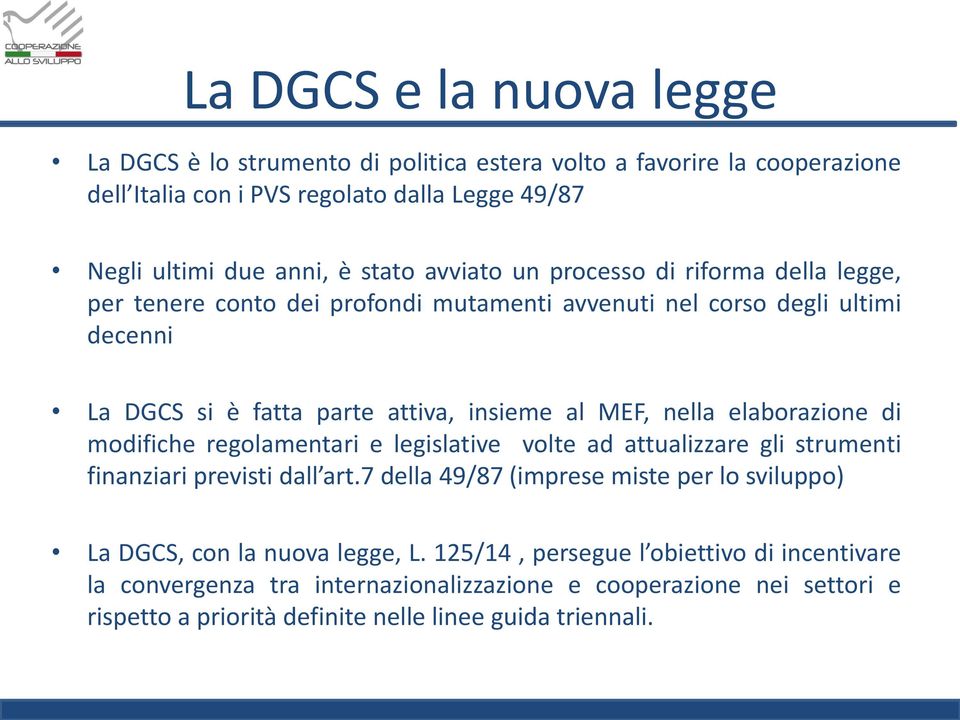 COOPERAZIONE ALLO SVILUPPO

La DGCS e la nuova legge

• La DGCS è lo strumento di politica estera volto a favorire la cooperazione dell'Italia con i PVS regolato dalla Legge 49/87

• Negli ultimi due anni, è stato avviato un processo di riforma della legge, per tenere conto dei profondi mutamenti avvenuti nel corso degli ultimi decenni

• La DGCS si è fatta parte attiva, insieme al MEF, nella elaborazione di modifiche regolamentari e legislative volte ad attualizzare gli strumenti finanziari previsti dall'art.7 della 49/87 (imprese miste per lo sviluppo)

• La DGCS, con la nuova legge, L. 125/14 , persegue l'obiettivo di incentivare la convergenza tra internazionalizzazione e cooperazione nei settori e rispetto a priorità definite nelle linee guida triennali.